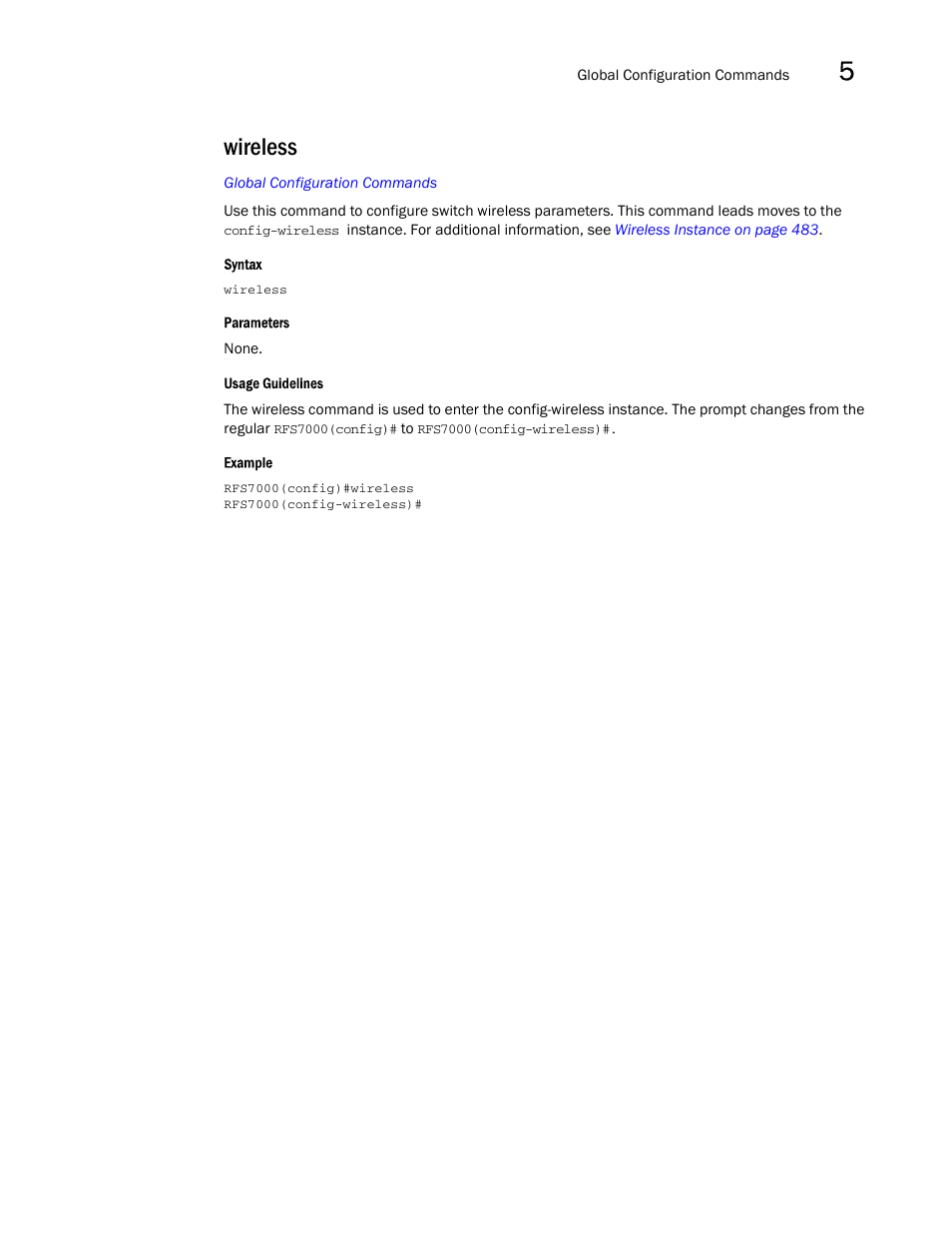 Global Configuration Commands 5

wireless

Global Configuration Commands

Use this command to configure switch wireless parameters. This command leads moves to the config-wireless instance. For additional information, see Wireless Instance on page 483.

Syntax

wireless

Parameters

None.

Usage Guidelines

The wireless command is used to enter the config-wireless instance. The prompt changes from the regular RFS7000(config)# to RFS7000(config-wireless)#.

Example

RFS7000(config)#wireless
RFS7000(config-wireless)#